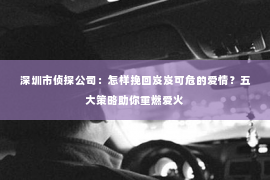 深圳市侦探公司：怎样挽回岌岌可危的爱情？五大策略助你重燃爱火